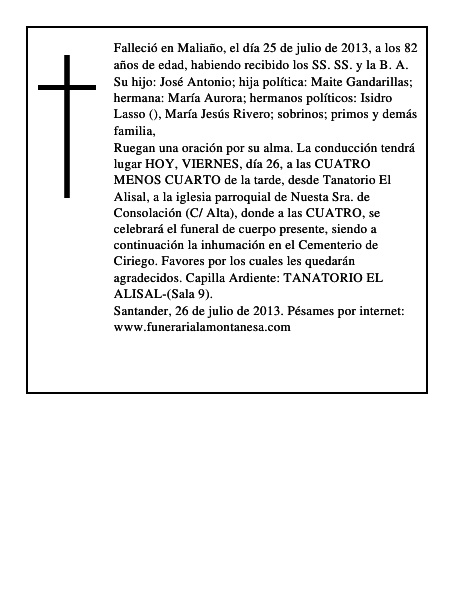 Falleció en Maliaño, el día 25 de julio de 2013, a los 82 años de edad, habiendo recibido los SS. SS. y la B. A.
Su hijo: José Antonio; hija política: Maite Gandarillas; hermana: María Aurora; hermanos políticos: Isidro Lasso (), María Jesús Rivero; sobrinos; primos y demás familia,
Ruegan una oración por su alma. La conducción tendrá lugar HOY, VIERNES, día 26, a las CUATRO MENOS CUARTO de la tarde, desde Tanatorio El Alisal, a la iglesia parroquial de Nuesta Sra. de Consolación (C/ Alta), donde a las CUATRO, se celebrará el funeral de cuerpo presente, siendo a continuación la inhumación en el Cementerio de Ciriego. Favores por los cuales les quedarán agradecidos. Capilla Ardiente: TANATORIO EL ALISAL-(Sala 9).
Santander, 26 de julio de 2013. Pésames por internet: www.funerarialamontanesa.com